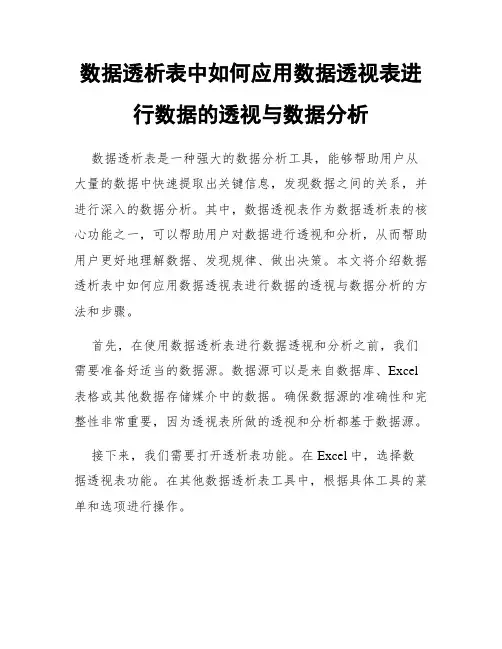 数据透析表中如何应用数据透视表进行数据的透视与数据分析

数据透析表是一种强大的数据分析工具，能够帮助用户从大量的数据中快速提取出关键信息，发现数据之间的关系，并进行深入的数据分析。其中，数据透视表作为数据透析表的核心功能之一，可以帮助用户对数据进行透视和分析，从而帮助用户更好地理解数据、发现规律、做出决策。本文将介绍数据透析表中如何应用数据透视表进行数据的透视与数据分析的方法和步骤。

首先，在使用数据透析表进行数据透视和分析之前，我们需要准备好适当的数据源。数据源可以是来自数据库、Excel表格或其他数据存储媒介中的数据。确保数据源的准确性和完整性非常重要，因为透视表所做的透视和分析都基于数据源。

接下来，我们需要打开透析表功能。在Excel中，选择数据透视表功能。在其他数据透析表工具中，根据具体工具的菜单和选项进行操作。